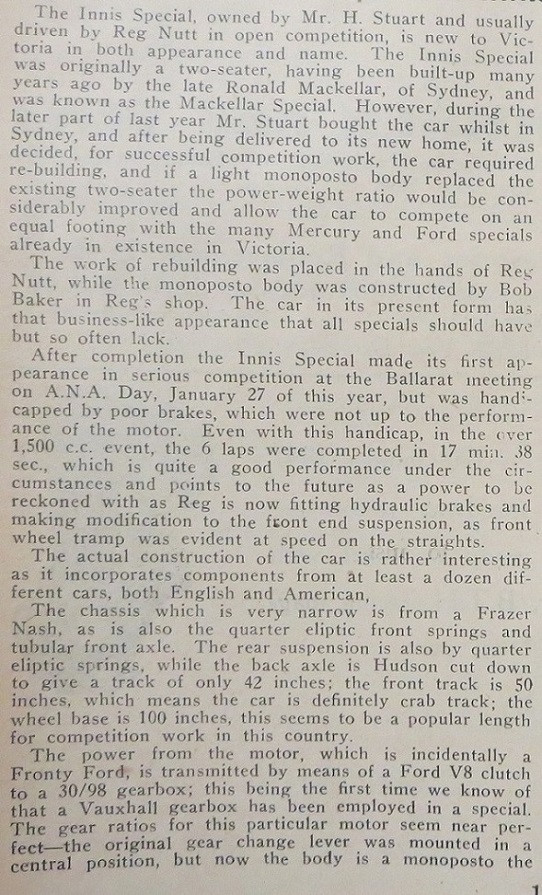 The Innis Special, owned by Mr. H. Stuart and usually driven by Reg Nutt in open competition, is new to Victoria in both appearance and name. The Innis Special was originally a two-seater, having been built-up many years ago by the late Ronald Mackellar, of Sydney, and was known as the Mackellar Special. However, during the later part of last year Mr. Stuart bought the car whilst in Sydney, and after being delivered to its new home, it was decided, for successful competition work, the car required re-building, and if a light monoposto body replaced the existing two-seater the power-weight ratio would be considerably improved and allow the car to compete on an equal footing with the many Mercury and Ford specials already in existence in Victoria.

The work of rebuilding was placed in the hands of Reg Nutt, while the monoposto body was constructed by Bob Baker in Reg's shop. The car in its present form has that business-like appearance that all specials should have but so often lack.

After completion the Innis Special made its first appearance in serious competition at the Ballarat meeting on A.N.A. Day, January 27 of this year, but was handicapped by poor brakes, which were not up to the performance of the motor. Even with this handicap, in the over 1,500 c.c. event, the 6 laps were completed in 17 min. 38 sec., which is quite a good performance under the circumstances and points to the future as a power to be reckoned with as Reg is now fitting hydraulic brakes and making modification to the front end suspension, as front wheel tramp was evident at speed on the straights.

The actual construction of the car is rather interesting as it incorporates components from at least a dozen different cars, both English and American,

The chassis which is very narrow is from a Frazer Nash, as is also the quarter eliptic front springs and tubular front axle. The rear suspension is also by quarter eliptic springs, while the back axle is Hudson cut down to give a track of only 42 inches; the front track is 50 inches, which means the car is definitely crab track; the wheel base is 100 inches, this seems to be a popular length for competition work in this country.

The power from the motor, which is incidentally a Fronty Ford, is transmitted by means of a Ford V8 clutch to a 30/98 gearbox; this being the first time we know of that a Vauxhall gearbox has been employed in a special. The gear ratios for this particular motor seem near perfect—the original gear change lever was mounted in a central position, but now the body is a monoposto the

1